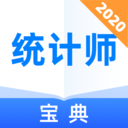 2020

统计师

宝典